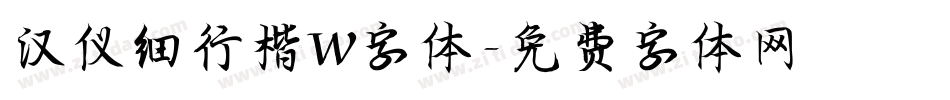 汉仪细行楷W字体-免费字体网